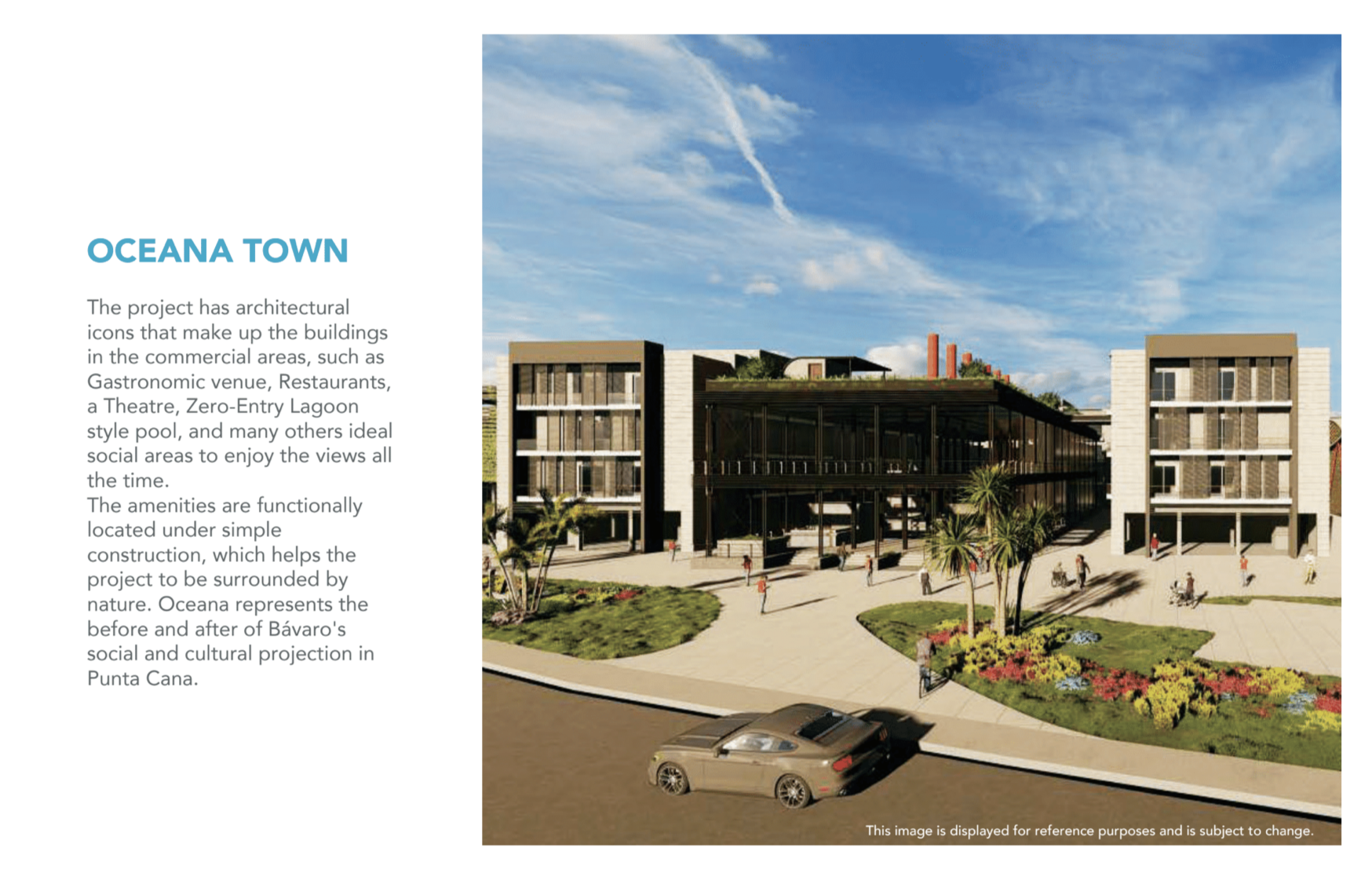 OCEANA TOWN

The project has architectural icons that make up the buildings in the commercial areas, such as Gastronomic venue, Restaurants, a Theatre, Zero-Entry Lagoon style pool, and many others ideal social areas to enjoy the views all the time.

The amenities are functionally located under simple construction, which helps the project to be surrounded by nature. Oceana represents the before and after of Bávaro's social and cultural projection in Punta Cana.

This image is displayed for reference purposes and is subject to change.